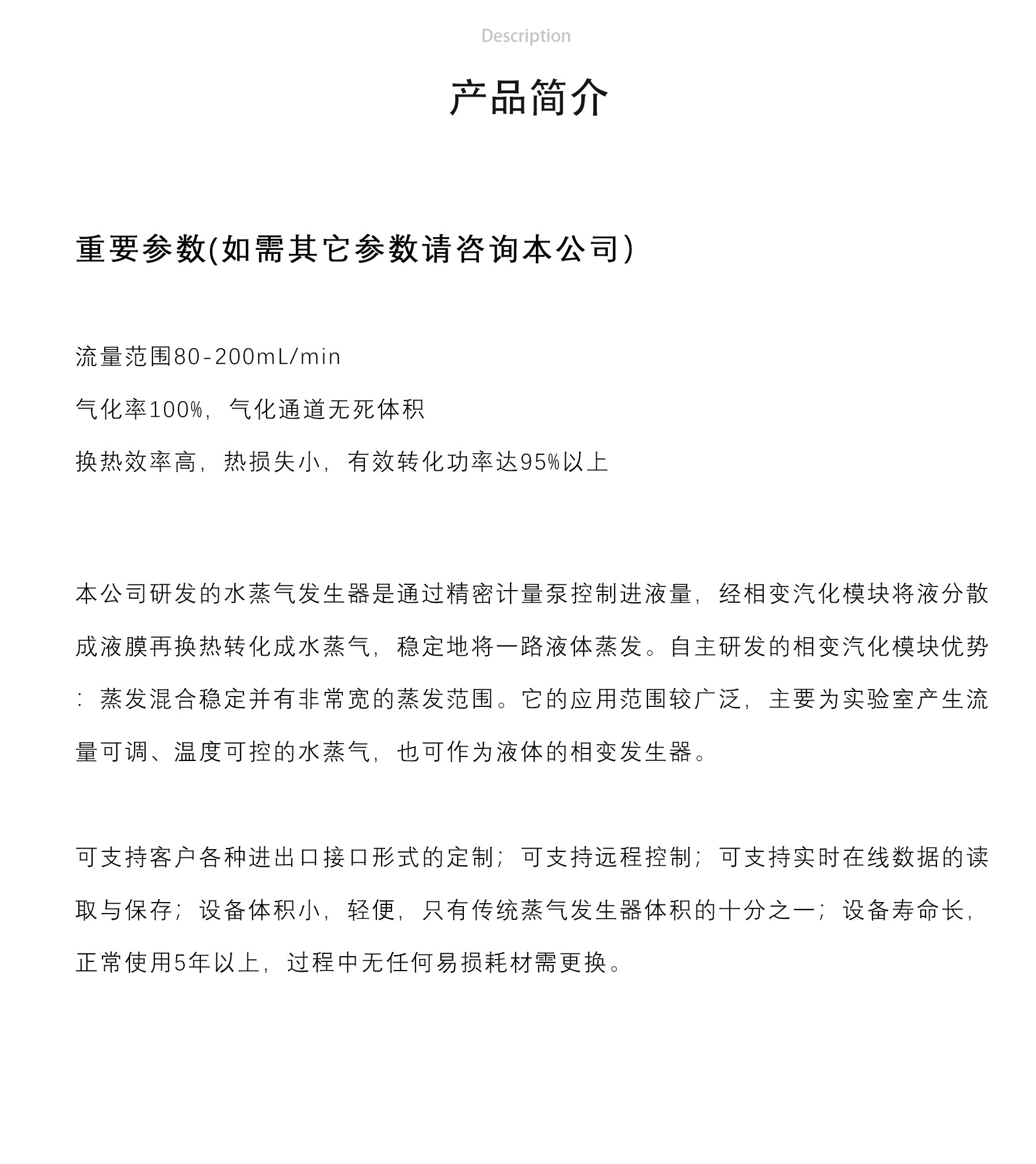 Description

产品简介

重要参数(如需其它参数请咨询本公司)

流量范围80-200mL/min

气化率100%，气化通道无死体积

换热效率高，热损失小，有效转化功率达95%以上

本公司研发的水蒸气发生器是通过精密计量泵控制进液量，经相变汽化模块将液分散成液膜再换热转化成水蒸气，稳定地将一路液体蒸发。自主研发的相变汽化模块优势：蒸发混合稳定并有非常宽的蒸发范围。它的应用范围较广泛，主要为实验室产生流量可调、温度可控的水蒸气，也可作为液体的相变发生器。

可支持客户各种进出口接口形式的定制；可支持远程控制；可支持实时在线数据的读取与保存；设备体积小，轻便，只有传统蒸气发生器体积的十分之一；设备寿命长，正常使用5年以上，过程中无任何易损耗材需更换。